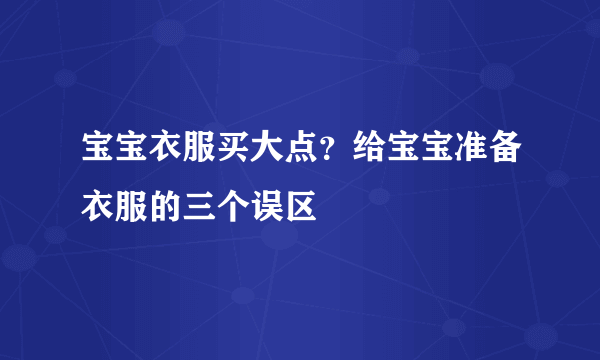 宝宝衣服买大点？给宝宝准备衣服的三个误区